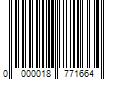 0 000018 771664